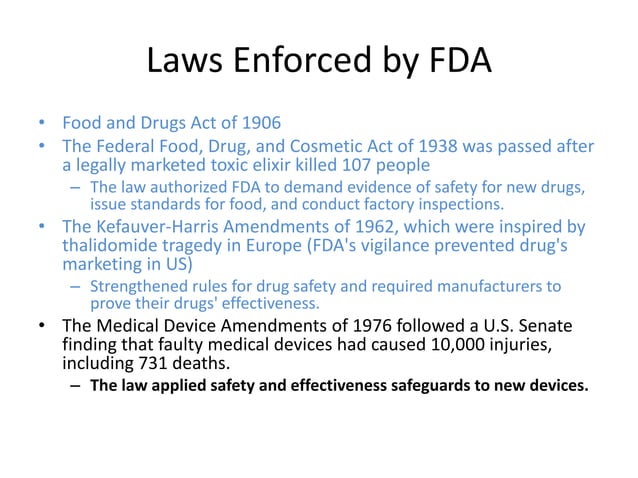 Laws Enforced by FDA

• Food and Drugs Act of 1906
• The Federal Food, Drug, and Cosmetic Act of 1938 was passed after a legally marketed toxic elixir killed 107 people
– The law authorized FDA to demand evidence of safety for new drugs, issue standards for food, and conduct factory inspections.
• The Kefauver-Harris Amendments of 1962, which were inspired by thalidomide tragedy in Europe (FDA's vigilance prevented drug's marketing in US)
– Strengthened rules for drug safety and required manufacturers to prove their drugs' effectiveness.
• The Medical Device Amendments of 1976 followed a U.S. Senate finding that faulty medical devices had caused 10,000 injuries, including 731 deaths.
– The law applied safety and effectiveness safeguards to new devices.